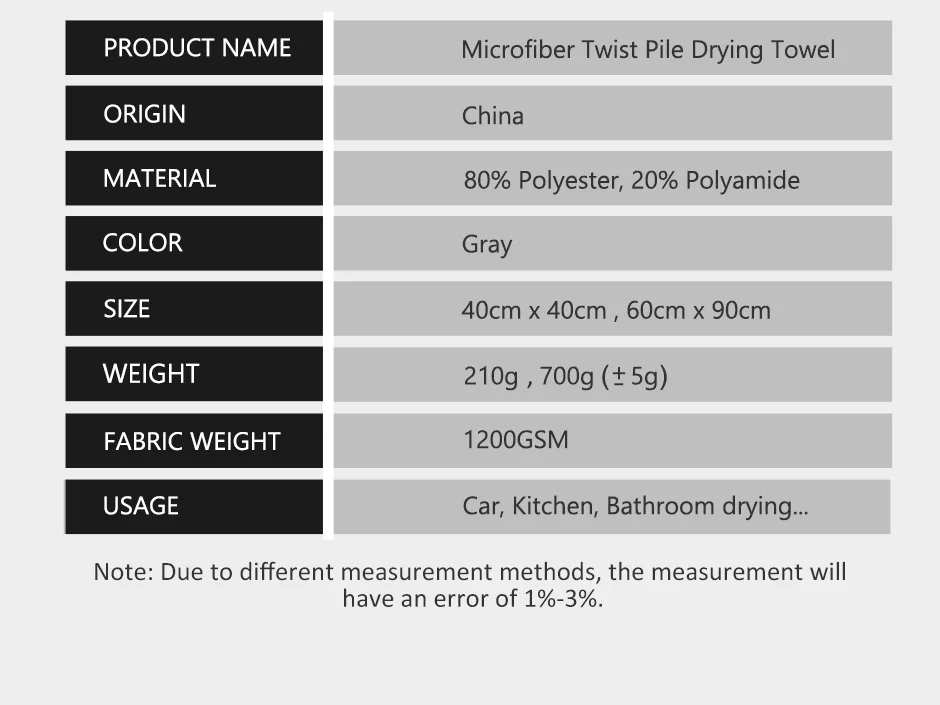 PRODUCT NAME
Microfiber Twist Pile Drying Towel

ORIGIN
China

MATERIAL
80% Polyester, 20% Polyamide

COLOR
Gray

SIZE
40cm x 40cm , 60cm x 90cm

WEIGHT
210g , 700g (± 5g)

FABRIC WEIGHT
1200GSM

USAGE
Car, Kitchen, Bathroom drying...

Note: Due to different measurement methods, the measurement will have an error of 1%-3%.